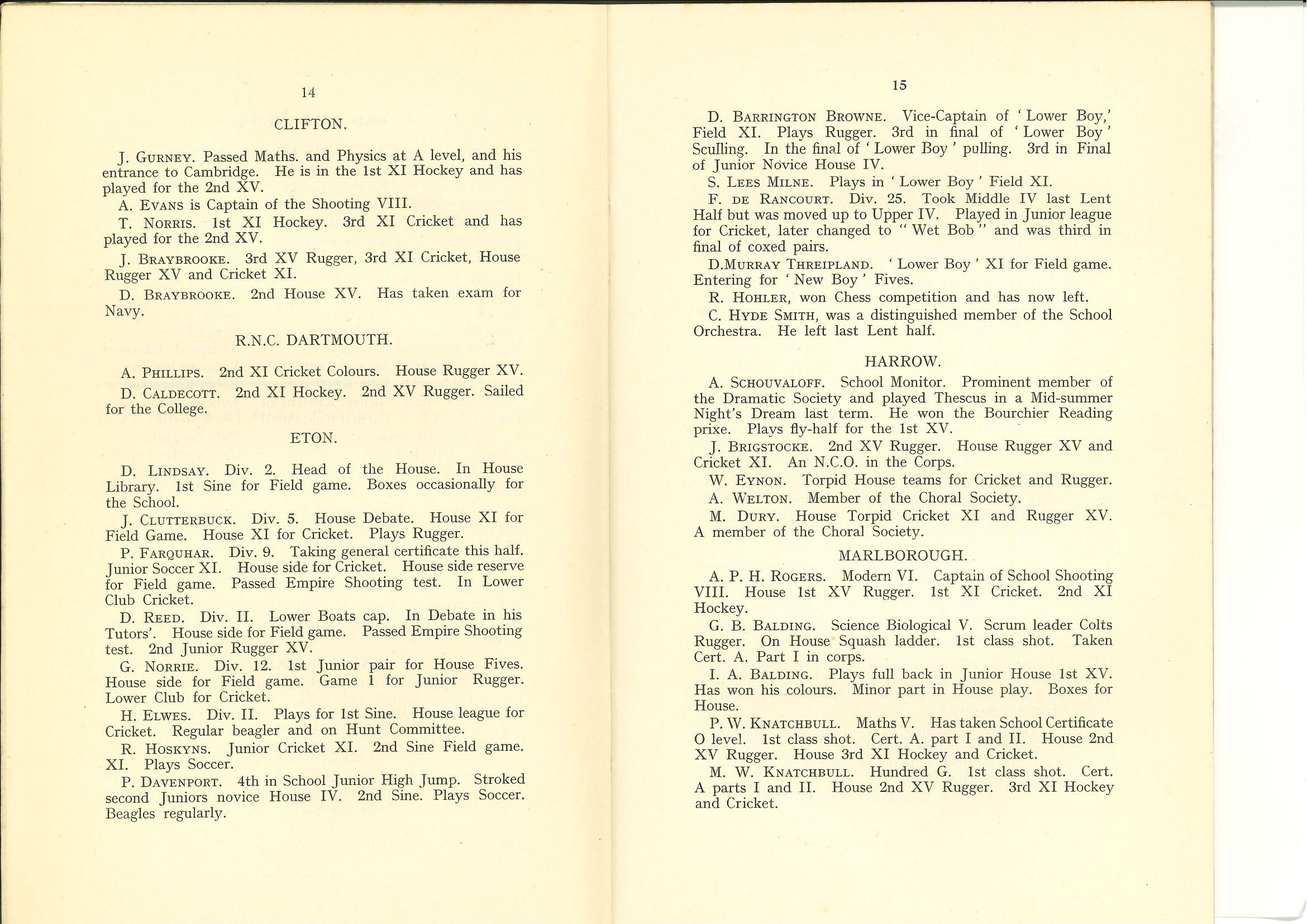 14

CLIFTON.

J. GURNEY. Passed Maths. and Physics at A level, and his entrance to Cambridge. He is in the 1st XI Hockey and has played for the 2nd XV.

A. EVANS is Captain of the Shooting VIII.

T. NORRIS. 1st XI Hockey. 3rd XI Cricket and has played for the 2nd XV.

J. BRAYBROOKE. 3rd XV Rugger, 3rd XI Cricket, House Rugger XV and Cricket XI.

D. BRAYBROOKE. 2nd House XV. Has taken exam for Navy.

R.N.C. DARTMOUTH.

A. PHILLIPS. 2nd XI Cricket Colours. House Rugger XV.

D. CALDECOTT. 2nd XI Hockey. 2nd XV Rugger. Sailed for the College.

ETON.

D. LINDSAY. Div. 2. Head of the House. In House Library. 1st Sine for Field game. Boxes occasionally for the School.

J. CLUTTERBUCK. Div. 5. House Debate. House XI for Field Game. House XI for Cricket. Plays Rugger.

P. FARQUHAR. Div. 9. Taking general certificate this half. Junior Soccer XI. House side for Cricket. House side reserve for Field game. Passed Empire Shooting test. In Lower Club Cricket.

D. REED. Div. II. Lower Boats cap. In Debate in his Tutors'. House side for Field game. Passed Empire Shooting test. 2nd Junior Rugger XV.

G. NORRIE. Div. 12. 1st Junior pair for House Fives. House side for Field game. Game 1 for Junior Rugger. Lower Club for Cricket.

H. ELWES. Div. II. Plays for 1st Sine. House league for Cricket. Regular beagler and on Hunt Committee.

R. HOSKYNS. Junior Cricket XI. 2nd Sine Field game. XI. Plays Soccer.

P. DAVENPORT. 4th in School Junior High Jump. Stroked second Juniors novice House IV. 2nd Sine. Plays Soccer. Beagles regularly.

15

D. BARRINGTON BROWNE. Vice-Captain of 'Lower Boy,' Field XI. Plays Rugger. 3rd in final of 'Lower Boy' Sculling. In the final of 'Lower Boy' pulling. 3rd in Final of Junior Novice House IV.

S. LEES MILNE. Plays in 'Lower Boy' Field XI.

F. DE RANCOURT. Div. 25. Took Middle IV last Lent Half but was moved up to Upper IV. Played in Junior league for Cricket, later changed to "Wet Bob" and was third in final of coxed pairs.

D.MURRAY THREIPLAND. 'Lower Boy' XI for Field game. Entering for 'New Boy' Fives.

R. HOHLER, won Chess competition and has now left.

C. HYDE SMITH, was a distinguished member of the School Orchestra. He left last Lent half.

HARROW.

A. SCHOUVALOFF. School Monitor. Prominent member of the Dramatic Society and played Thescus in a Mid-summer Night's Dream last term. He won the Bourchier Reading prixe. Plays fly-half for the 1st XV.

J. BRIGSTOCKE. 2nd XV Rugger. House Rugger XV and Cricket XI. An N.C.O. in the Corps.

W. EYNON. Torpid House teams for Cricket and Rugger.

A. WELTON. Member of the Choral Society.

M. DURY. House Torpid Cricket XI and Rugger XV. A member of the Choral Society.

MARLBOROUGH.

A. P. H. ROGERS. Modern VI. Captain of School Shooting VIII. House 1st XV Rugger. 1st XI Cricket. 2nd XI Hockey.

G. B. BALDING. Science Biological V. Scrum leader Colts Rugger. On House Squash ladder. 1st class shot. Taken Cert. A. Part I in corps.

I. A. BALDING. Plays full back in Junior House 1st XV. Has won his colours. Minor part in House play. Boxes for House.

P. W. KNATCHBULL. Maths V. Has taken School Certificate O level. 1st class shot. Cert. A. part I and II. House 2nd XV Rugger. House 3rd XI Hockey and Cricket.

M. W. KNATCHBULL. Hundred G. 1st class shot. Cert. A parts I and II. House 2nd XV Rugger. 3rd XI Hockey and Cricket.